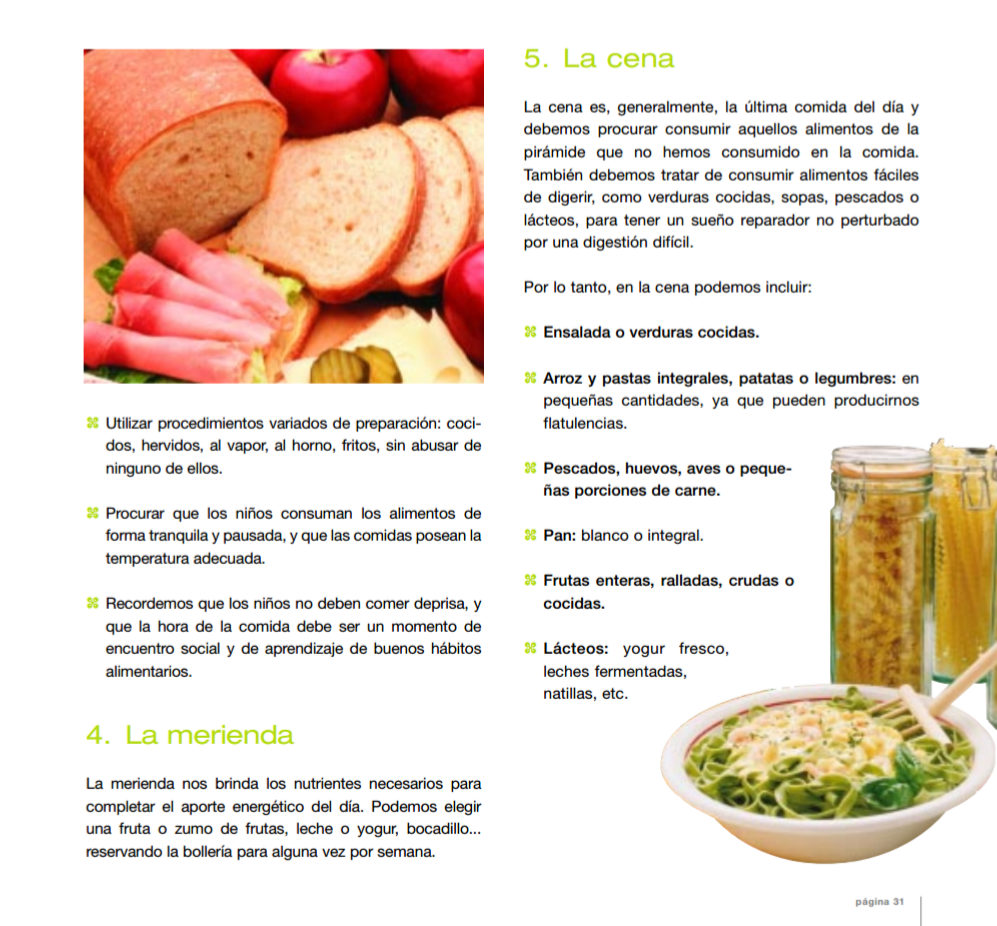 Utilizar procedimientos variados de preparación: cocidos, hervidos, al vapor, al horno, fritos, sin abusar de ninguno de ellos.

Procurar que los niños consuman los alimentos de forma tranquila y pausada, y que las comidas posean la temperatura adecuada.

Recordemos que los niños no deben comer deprisa, y que la hora de la comida debe ser un momento de encuentro social y de aprendizaje de buenos hábitos alimentarios.

4. La merienda

La merienda nos brinda los nutrientes necesarios para completar el aporte energético del día. Podemos elegir una fruta o zumo de frutas, leche o yogur, bocadillo... reservando la bollería para alguna vez por semana.

5. La cena

La cena es, generalmente, la última comida del día y debemos procurar consumir aquellos alimentos de la pirámide que no hemos consumido en la comida. También debemos tratar de consumir alimentos fáciles de digerir, como verduras cocidas, sopas, pescados o lácteos, para tener un sueño reparador no perturbado por una digestión difícil.

Por lo tanto, en la cena podemos incluir:

Ensalada o verduras cocidas.

Arroz y pastas integrales, patatas o legumbres: en pequeñas cantidades, ya que pueden producirnos flatulencias.

Pescados, huevos, aves o pequeñas porciones de carne.

Pan: blanco o integral.

Frutas enteras, ralladas, crudas o cocidas.

Lácteos: yogur fresco, leches fermentadas, natillas, etc.

página 31